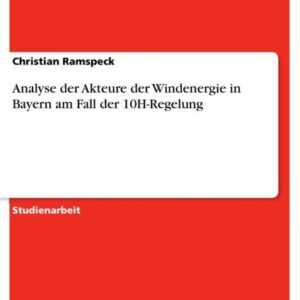 Christian Ramspeck

Analyse der Akteure der Windenergie in Bayern am Fall der 10H-Regelung

Studienarbeit